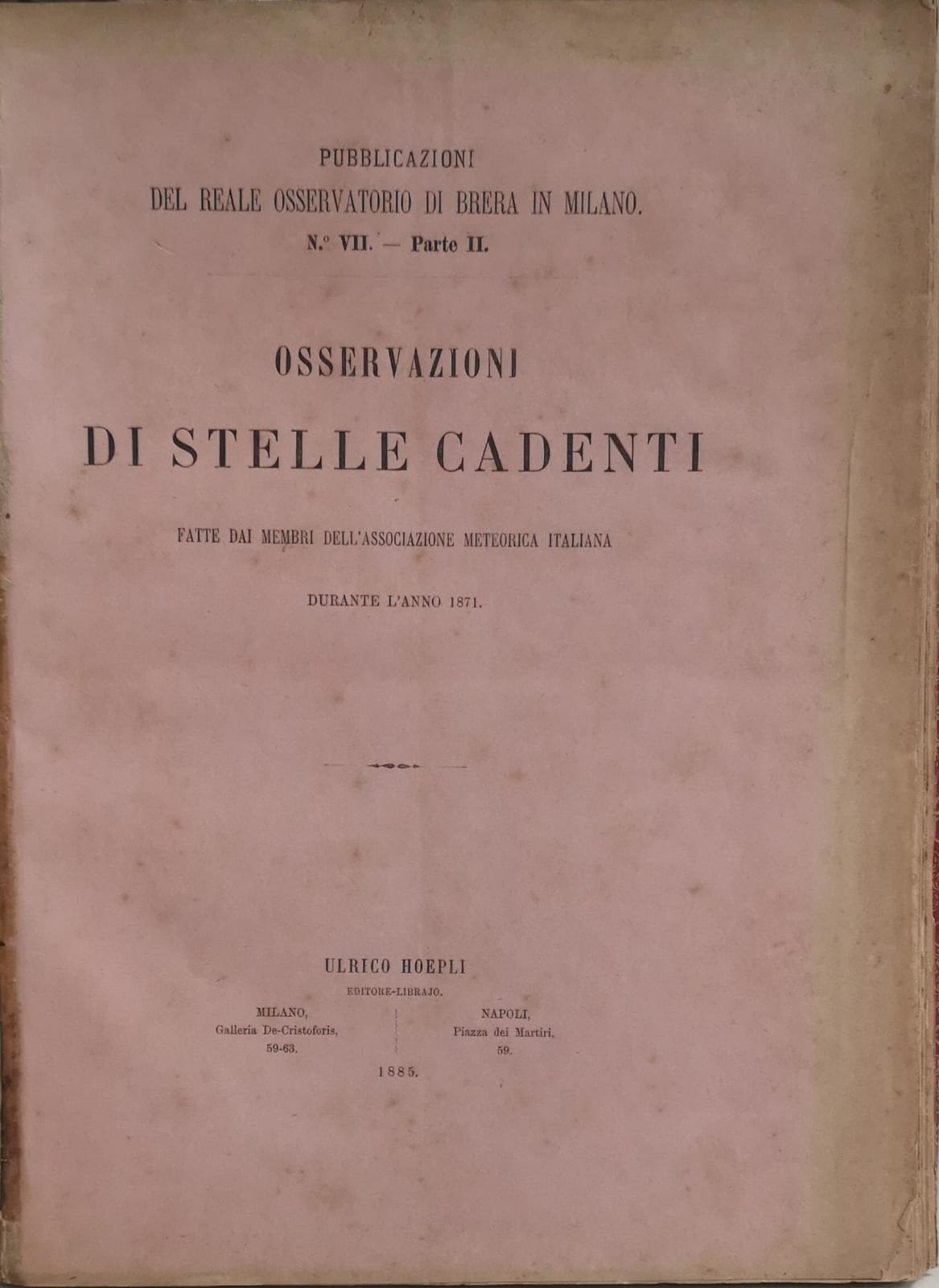 PUBBLICAZIONI
DEL REALE OSSERVATORIO DI BRERA IN MILANO.
N.° VII. — Parte II.

OSSERVAZIONI
DI STELLE CADENTI

FATTE DAI MEMBRI DELL'ASSOCIAZIONE METEORICA ITALIANA

DURANTE L'ANNO 1871.

ULRICO HOEPLI
EDITORE-LIBRAJO.

MILANO,
Galleria De-Cristoforis,
59-63.

NAPOLI,
Piazza dei Martiri,
59.

1885.